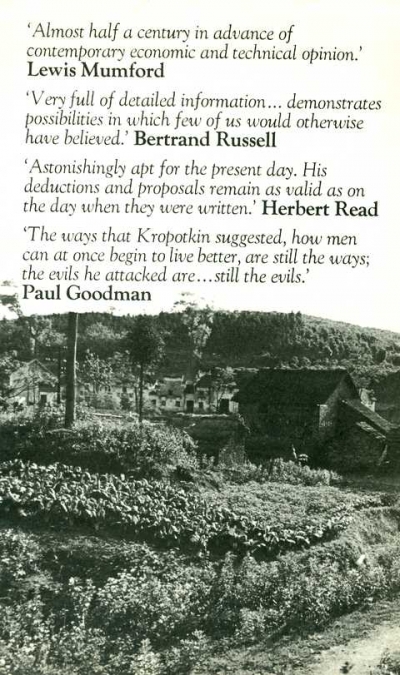 'Almost half a century in advance of contemporary economic and technical opinion.'
Lewis Mumford

'Very full of detailed information... demonstrates possibilities in which few of us would otherwise have believed.' Bertrand Russell

'Astonishingly apt for the present day. His deductions and proposals remain as valid as on the day when they were written.' Herbert Read

'The ways that Kropotkin suggested, how men can at once begin to live better, are still the ways; the evils he attacked are...still the evils.'
Paul Goodman